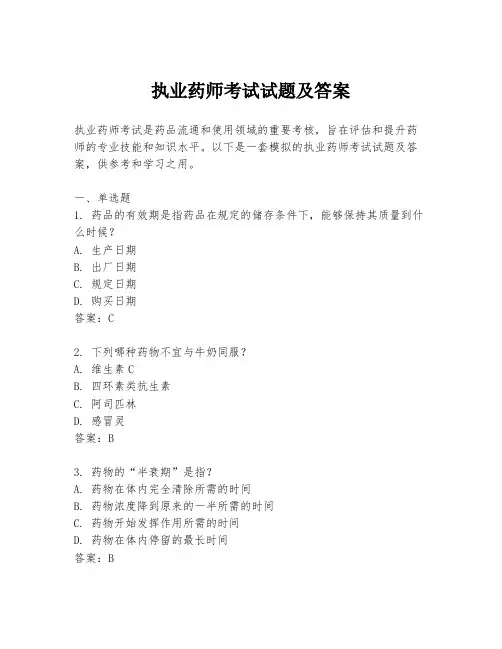 执业药师考试试题及答案

执业药师考试是药品流通和使用领域的重要考核，旨在评估和提升药师的专业技能和知识水平。以下是一套模拟的执业药师考试试题及答案，供参考和学习之用。

一、单选题
1. 药品的有效期是指药品在规定的储存条件下，能够保持其质量到什么时候？
A. 生产日期
B. 出厂日期
C. 规定日期
D. 购买日期
答案：C

2. 下列哪种药物不宜与牛奶同服？
A. 维生素 C
B. 四环素类抗生素
C. 阿司匹林
D. 感冒灵
答案：B

3. 药物的“半衰期”是指？
A. 药物在体内完全清除所需的时间
B. 药物浓度降到原来的一半所需的时间
C. 药物开始发挥作用所需的时间
D. 药物在体内停留的最长时间
答案：B